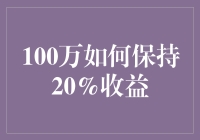 100万如何保持20%收益